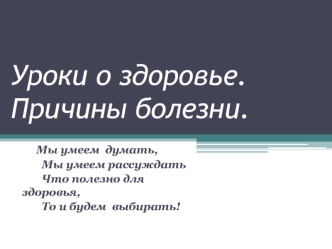 Уроки о здоровье. Причины болезни.

Мы умеем думать,
Мы умеем рассуждать
Что полезно для здоровья,
То и будем выбирать!